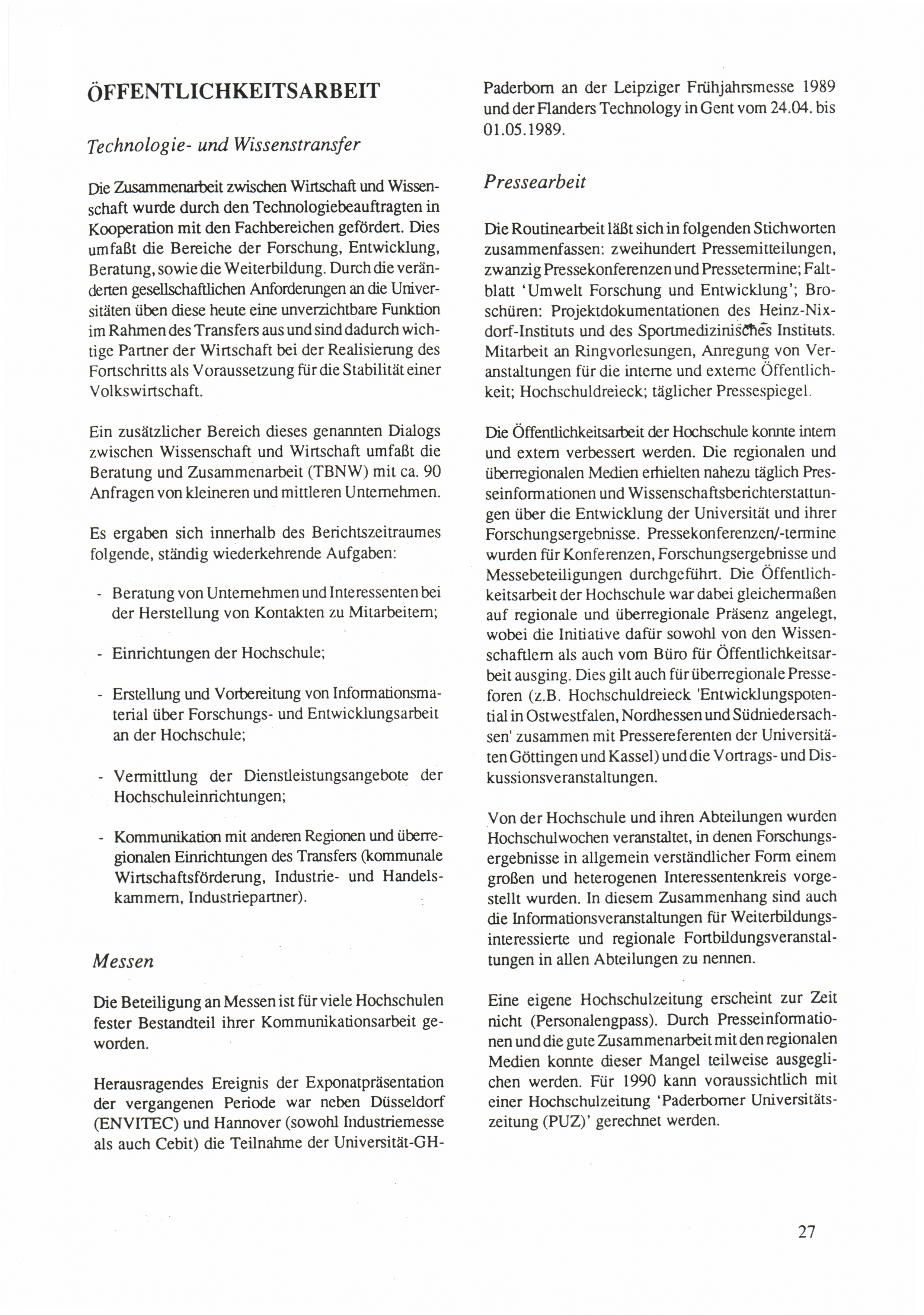 ÖFFENTLICHKEITSARBEIT

Technologie- und Wissenstransfer

Die Zusammenarbeit zwischen Wirtschaft und Wissenschaft wurde durch den Technologiebeauftragten in Kooperation mit den Fachbereichen gefördert. Dies umfaßt die Bereiche der Forschung, Entwicklung, Beratung, sowie die Weiterbildung. Durch die veränderten gesellschaftlichen Anforderungen an die Universitäten üben diese heute eine unverzichtbare Funktion im Rahmen des Transfers aus und sind dadurch wichtige Partner der Wirtschaft bei der Realisierung des Fortschritts als Voraussetzung für die Stabilität einer Volkswirtschaft.

Ein zusätzlicher Bereich dieses genannten Dialogs zwischen Wissenschaft und Wirtschaft umfaßt die Beratung und Zusammenarbeit (TBNW) mit ca. 90 Anfragen von kleineren und mittleren Unternehmen.

Es ergaben sich innerhalb des Berichtszeitraumes folgende, ständig wiederkehrende Aufgaben:

- Beratung von Unternehmen und Interessenten bei der Herstellung von Kontakten zu Mitarbeitern;

- Einrichtungen der Hochschule;

- Erstellung und Vorbereitung von Informationsmaterial über Forschungs- und Entwicklungsarbeit an der Hochschule;

- Vermittlung der Dienstleistungsangebote der Hochschuleinrichtungen;

- Kommunikation mit anderen Regionen und überregionalen Einrichtungen des Transfers (kommunale Wirtschaftsförderung, Industrie- und Handelskammern, Industriepartner).

Messen

Die Beteiligung an Messen ist für viele Hochschulen fester Bestandteil ihrer Kommunikationsarbeit geworden.

Herausragendes Ereignis der Exponatpräsentation der vergangenen Periode war neben Düsseldorf (ENVITEC) und Hannover (sowohl Industriemesse als auch Cebit) die Teilnahme der Universität-GH-Paderborn an der Leipziger Frühjahrsmesse 1989 und der Flanders Technology in Gent vom 24.04. bis 01.05.1989.

Pressearbeit

Die Routinearbeit läßt sich in folgenden Stichworten zusammenfassen: zweihundert Pressemitteilungen, zwanzig Pressekonferenzen und Pressetermine; Faltblatt 'Umwelt Forschung und Entwicklung'; Broschüren: Projektdokumentationen des Heinz-Nixdorf-Instituts und des Sportmedizinisches Instituts. Mitarbeit an Ringvorlesungen, Anregung von Veranstaltungen für die interne und externe Öffentlichkeit; Hochschuldreieck; täglicher Pressespiegel.

Die Öffentlichkeitsarbeit der Hochschule konnte intern und extern verbessert werden. Die regionalen und überregionalen Medien erhielten nahezu täglich Presseinformationen und Wissenschaftsberichterstattungen über die Entwicklung der Universität und ihrer Forschungsergebnisse. Pressekonferenzen/-termine wurden für Konferenzen, Forschungsergebnisse und Messebeteiligungen durchgeführt. Die Öffentlichkeitsarbeit der Hochschule war dabei gleichermaßen auf regionale und überregionale Präsenz angelegt, wobei die Initiative dafür sowohl von den Wissenschaftlern als auch vom Büro für Öffentlichkeitsarbeit ausging. Dies gilt auch für überregionale Presseforen (z.B. Hochschuldreieck 'Entwicklungspotential in Ostwestfalen, Nordhessen und Südniedersachsen' zusammen mit Pressereferenten der Universitäten Göttingen und Kassel) und die Vortrags- und Diskussionsveranstaltungen.

Von der Hochschule und ihren Abteilungen wurden Hochschulwochen veranstaltet, in denen Forschungsergebnisse in allgemein verständlicher Form einem großen und heterogenen Interessentenkreis vorgestellt wurden. In diesem Zusammenhang sind auch die Informationsveranstaltungen für Weiterbildungsinteressierte und regionale Fortbildungsveranstaltungen in allen Abteilungen zu nennen.

Eine eigene Hochschulzeitung erscheint zur Zeit nicht (Personalengpass). Durch Presseinformationen und die gute Zusammenarbeit mit den regionalen Medien konnte dieser Mangel teilweise ausgeglichen werden. Für 1990 kann voraussichtlich mit einer Hochschulzeitung 'Paderborner Universitätszeitung (PUZ)' gerechnet werden.

27